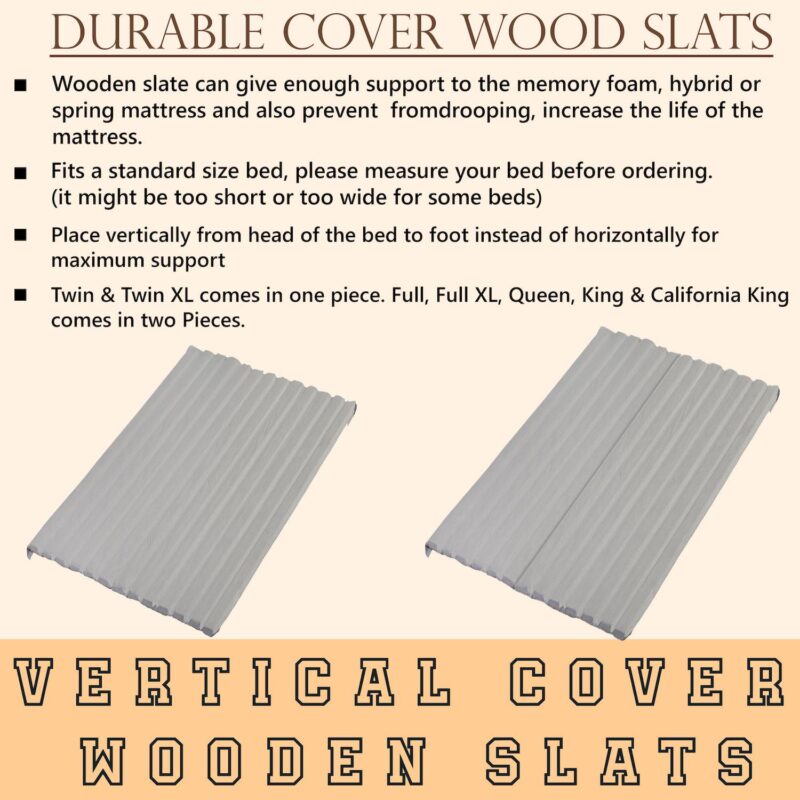 DURABLE COVER WOOD SLATS

■ Wooden slate can give enough support to the memory foam, hybrid or spring mattress and also prevent fromdrooping, increase the life of the mattress.

■ Fits a standard size bed, please measure your bed before ordering. (it might be too short or too wide for some beds)

■ Place vertically from head of the bed to foot instead of horizontally for maximum support

■ Twin & Twin XL comes in one piece. Full, Full XL, Queen, King & California King comes in two Pieces.

VERTICAL COVER WOODEN SLATS